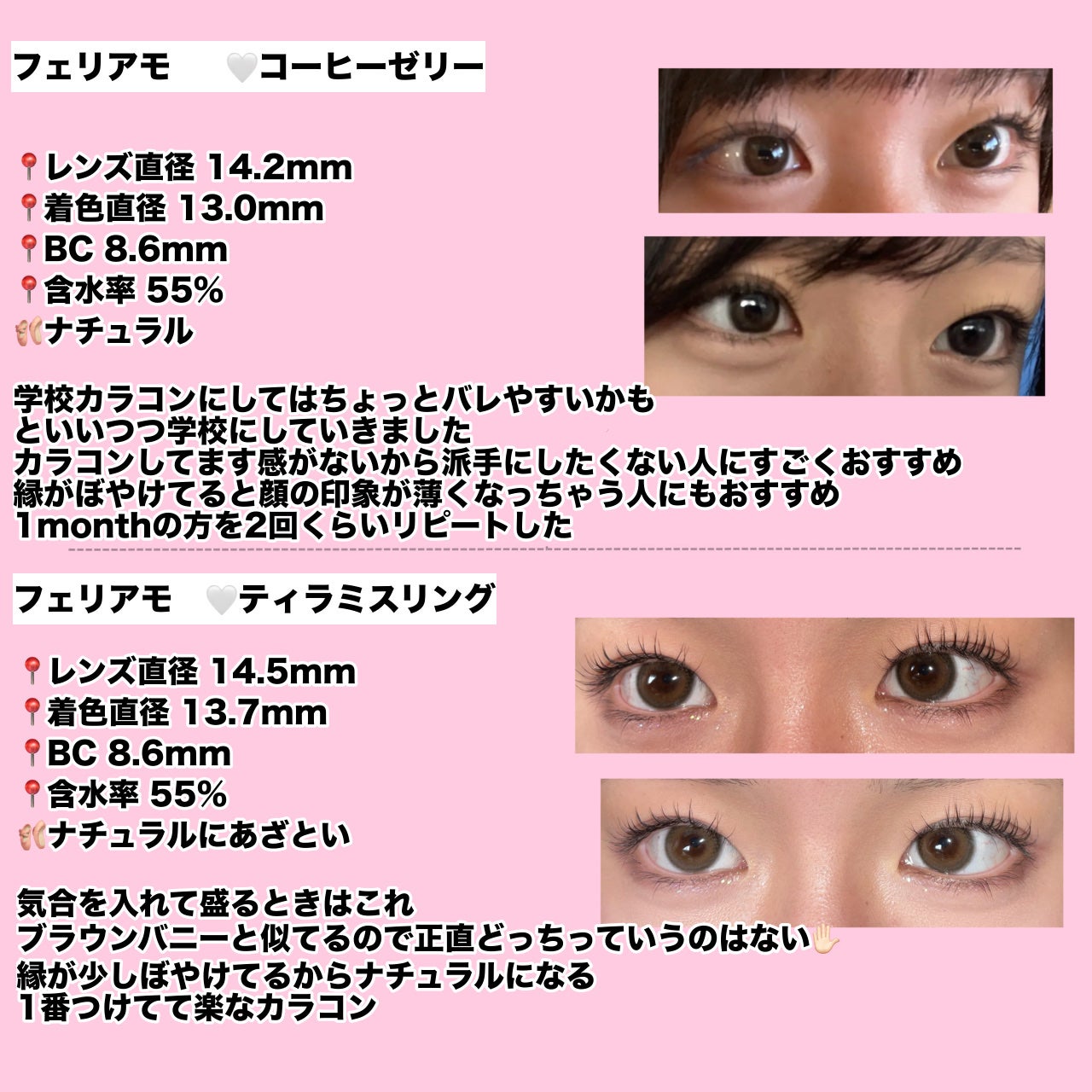 フェリアモ 🤍コーヒーゼリー

📍レンズ直径 14.2mm
📍着色直径 13.0mm
📍BC 8.6mm
📍含水率 55%
👂ナチュラル

学校カラコンにしてはちょっとバレやすいかも
といいつつ学校にしていきました
カラコンしてます感がないから派手にしたくない人にすごくおすすめ
縁がぼやけてると顔の印象が薄くなっちゃう人にもおすすめ
1monthの方を2回くらいリピートした

フェリアモ 🤍ティラミスリング

📍レンズ直径 14.5mm
📍着色直径 13.7mm
📍BC 8.6mm
📍含水率 55%
👂ナチュラルにあざとい

気合を入れて盛るときはこれ
ブラウンバニーと似てるので正直どっちっていうのはない✋
縁が少しぼやけてるからナチュラルになる
1番つけてて楽なカラコン